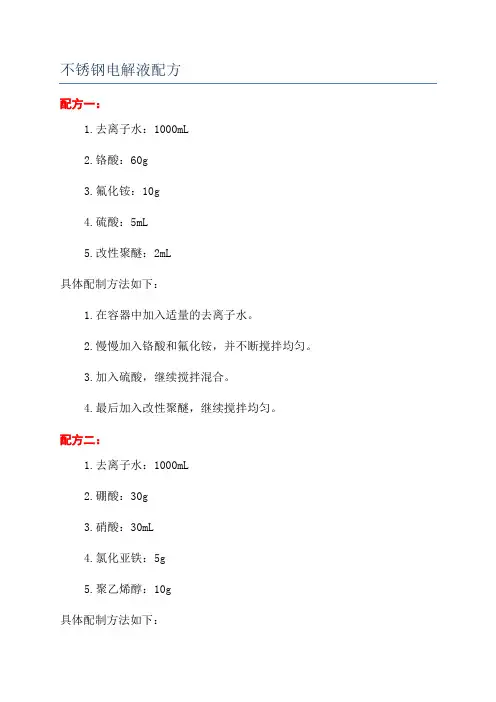 不锈钢电解液配方

配方一：

1. 去离子水：1000mL

2. 铬酸：60g

3. 氟化铵：10g

4. 硫酸：5mL

5. 改性聚醚：2mL

具体配制方法如下：

1. 在容器中加入适量的去离子水。

2. 慢慢加入铬酸和氟化铵，并不断搅拌均匀。

3. 加入硫酸，继续搅拌混合。

4. 最后加入改性聚醚，继续搅拌均匀。

配方二：

1. 去离子水：1000mL

2. 硼酸：30g

3. 硝酸：30mL

4. 氯化亚铁：5g

5. 聚乙烯醇：10g

具体配制方法如下：